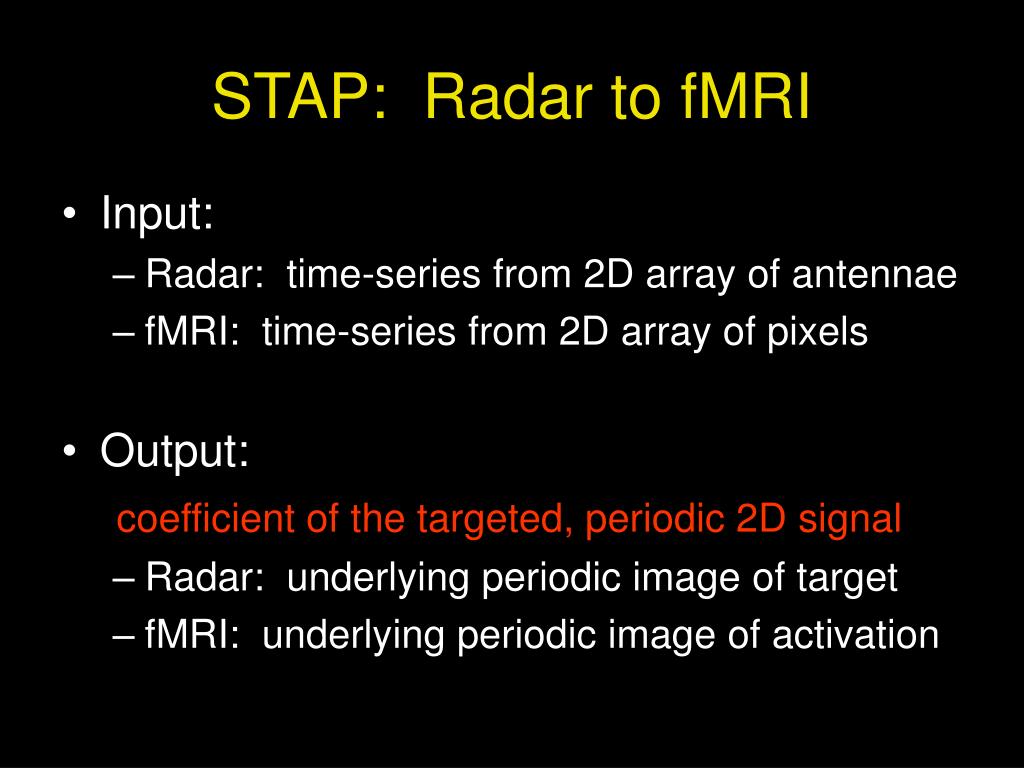 STAP: Radar to fMRI

• Input:
– Radar: time-series from 2D array of antennae
– fMRI: time-series from 2D array of pixels

• Output:
coefficient of the targeted, periodic 2D signal
– Radar: underlying periodic image of target
– fMRI: underlying periodic image of activation